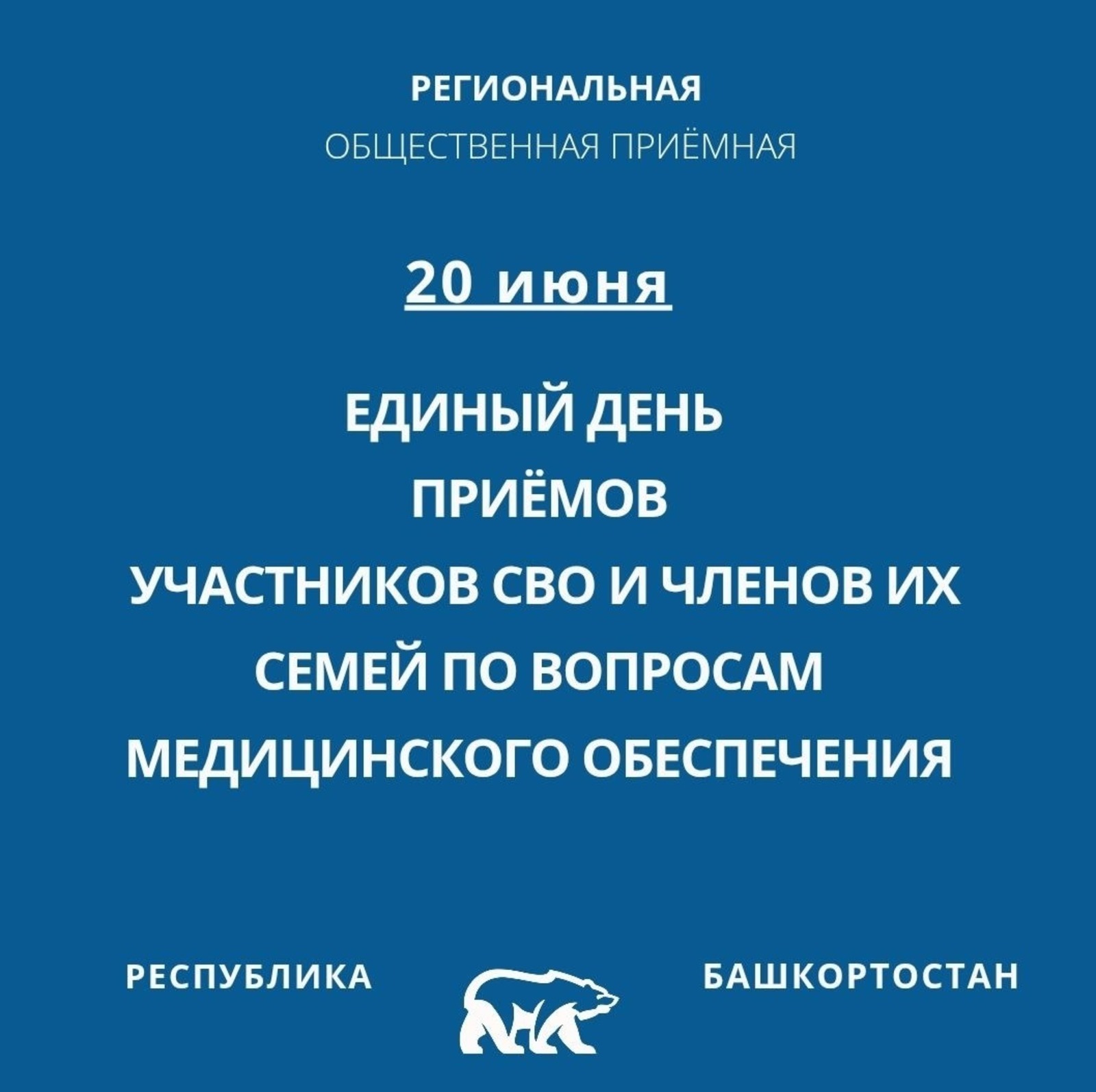 РЕГИОНАЛЬНАЯ
ОБЩЕСТВЕННАЯ ПРИЁМНАЯ

20 июня

ЕДИНЫЙ ДЕНЬ
ПРИЁМОВ
УЧАСТНИКОВ СВО И ЧЛЕНОВ ИХ
СЕМЕЙ ПО ВОПРОСАМ
МЕДИЦИНСКОГО ОБЕСПЕЧЕНИЯ

РЕСПУБЛИКА БАШКОРТОСТАН